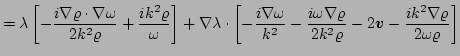 $= \lambda \left[ -\frac{i\nabla\varrho \cdot \nabla\omega}{2k^2\varrho} + \frac{ik^2\varrho}{\omega} \right] + \nabla\lambda \cdot \left[ -\frac{i\nabla\omega}{k^2} - \frac{i\omega\nabla\varrho}{2k^2\varrho} - 2\boldsymbol{v} - \frac{ik^2\nabla\varrho}{2\omega\varrho} \right]$